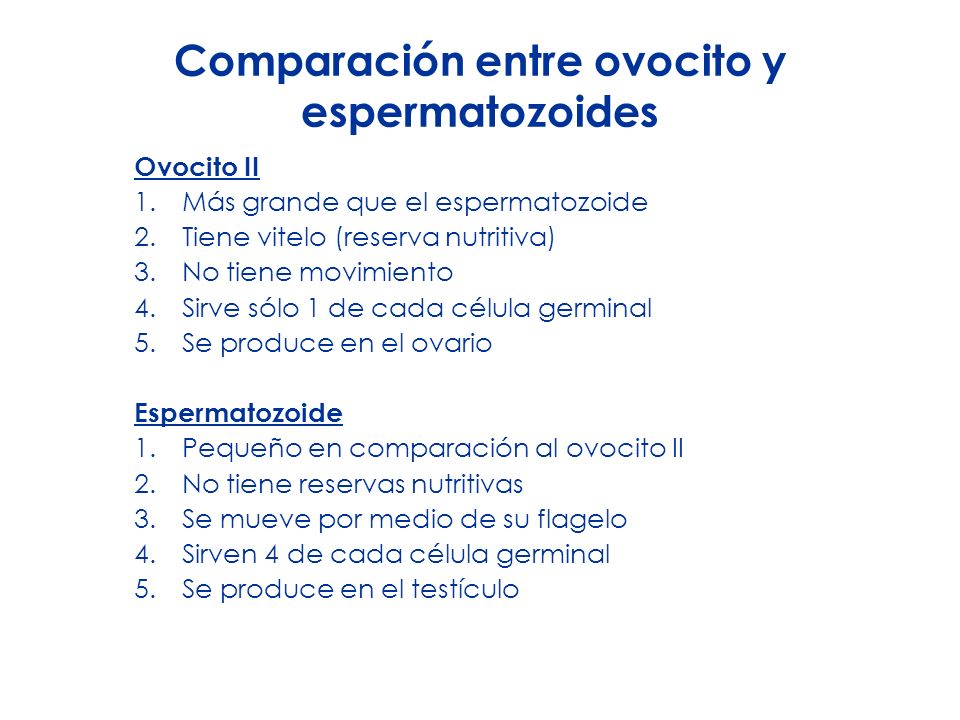 Comparación entre ovocito y espermatozoides

Ovocito II
1. Más grande que el espermatozoide
2. Tiene vitelo (reserva nutritiva)
3. No tiene movimiento
4. Sirve sólo 1 de cada célula germinal
5. Se produce en el ovario

Espermatozoide
1. Pequeño en comparación al ovocito II
2. No tiene reservas nutritivas
3. Se mueve por medio de su flagelo
4. Sirven 4 de cada célula germinal
5. Se produce en el testículo